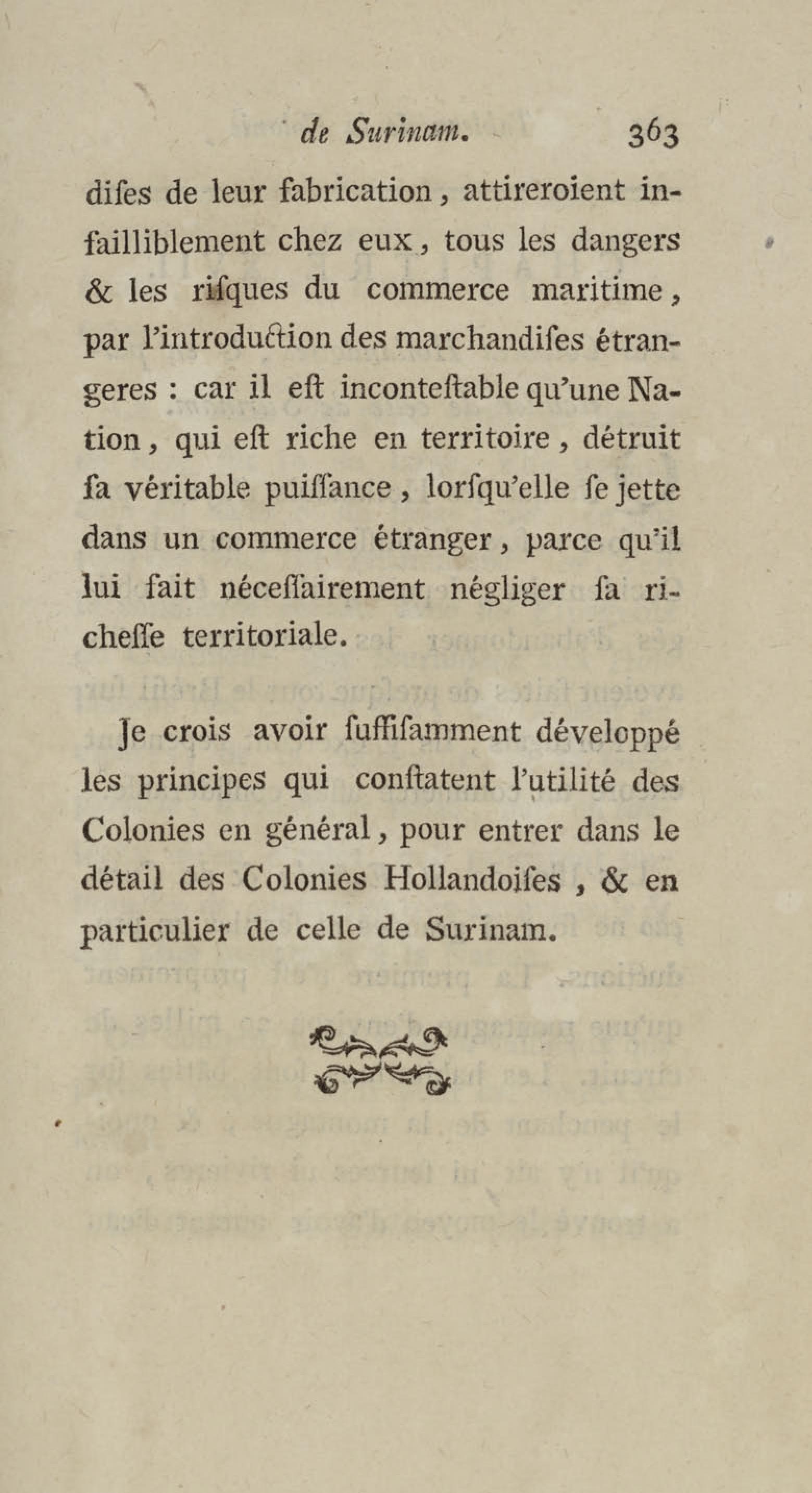 de Surinam. 363

difes de leur fabrication, attireroient infailliblement chez eux, tous les dangers & les rifques du commerce maritime, par l'introduction des marchandifes étrangeres : car il eft inconteftable qu'une Nation, qui eft riche en territoire, détruit fa véritable puiffance, lorfqu'elle fe jette dans un commerce étranger, parce qu'il lui fait néceffairement négliger fa richeffe territoriale.

Je crois avoir fuffifamment développé les principes qui conftatent l'utilité des Colonies en général, pour entrer dans le détail des Colonies Hollandoifes, & en particulier de celle de Surinam.